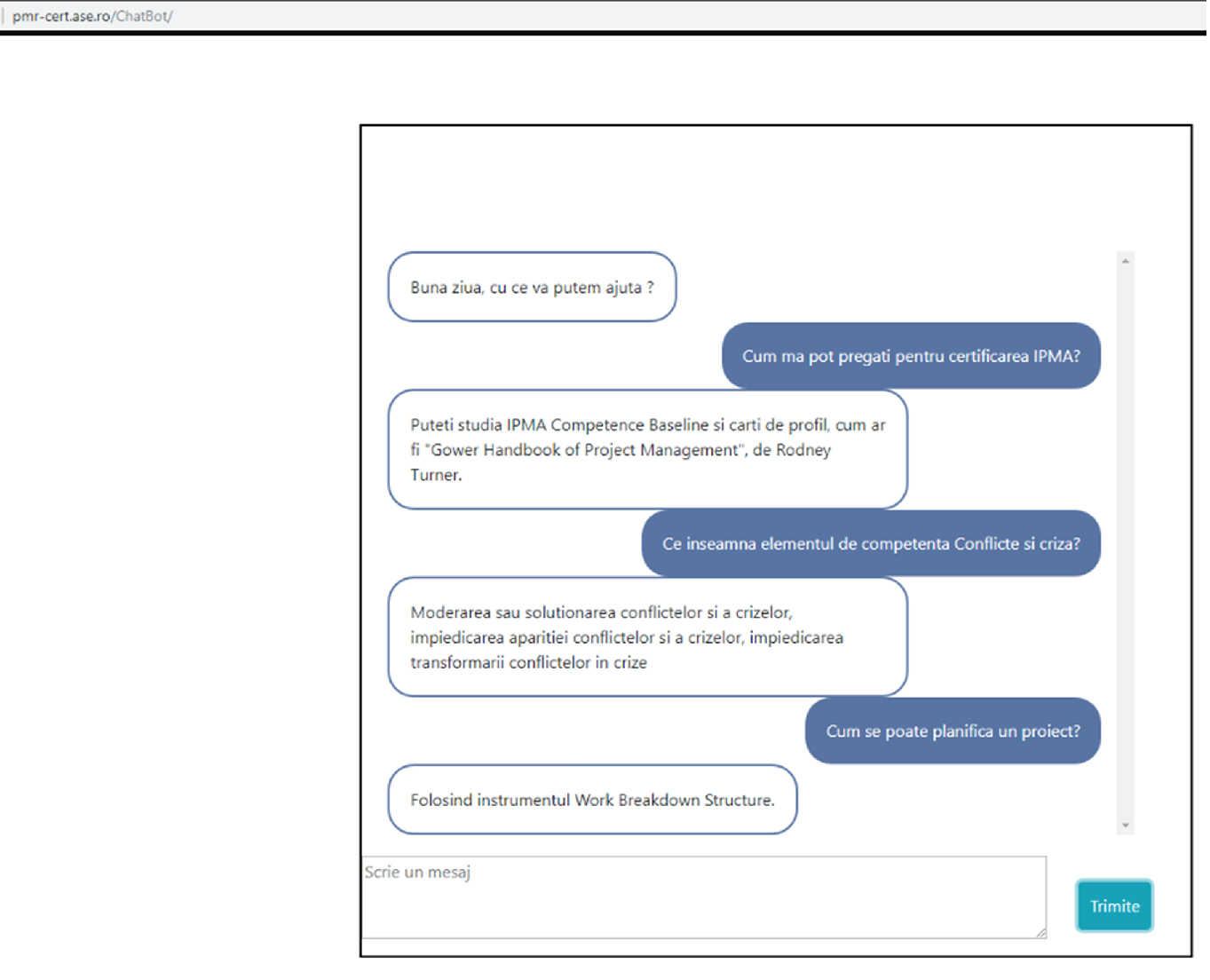 pmr-cert.ase.ro/ChatBot/

Buna ziua, cu ce va putem ajuta ?

Cum ma pot pregati pentru certificarea IPMA?

Puteti studia IPMA Competence Baseline si carti de profil, cum ar fi "Gower Handbook of Project Management", de Rodney Turner.

Ce inseamna elementul de competenta Conflicte si criza?

Moderarea sau solutionarea conflictelor si a crizelor, impiedicarea aparitiei conflictelor si a crizelor, impiedicarea transformarii conflictelor in crize

Cum se poate planifica un proiect?

Folosind instrumentul Work Breakdown Structure.

Scrie un mesaj

Trimite